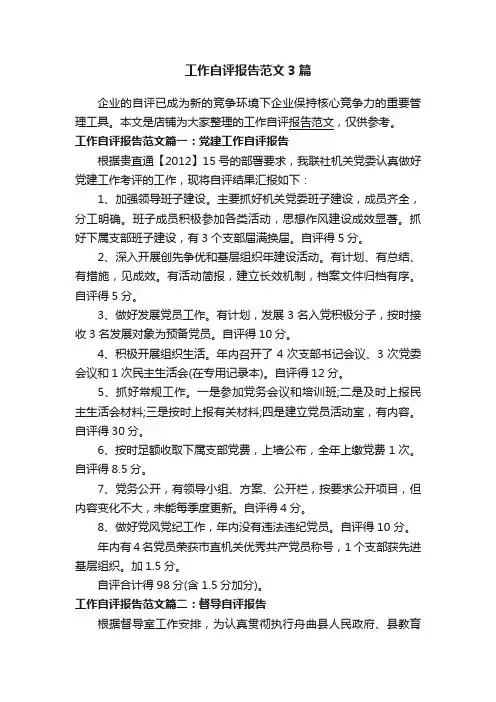 工作自评报告范文3篇

企业的自评已成为新的竞争环境下企业保持核心竞争力的重要管理工具。本文是店铺为大家整理的工作自评报告范文，仅供参考。

工作自评报告范文篇一：党建工作自评报告

根据贵直通【2012】15号的部署要求，我联社机关党委认真做好党建工作考评的工作，现将自评结果汇报如下：

1、加强领导班子建设。主要抓好机关党委班子建设，成员齐全，分工明确。班子成员积极参加各类活动，思想作风建设成效显著。抓好下属支部班子建设，有3个支部届满换届。自评得5分。

2、深入开展创先争优和基层组织年建设活动。有计划、有总结、有措施，见成效。有活动简报，建立长效机制，档案文件归档有序。自评得5分。

3、做好发展党员工作。有计划，发展3名入党积极分子，按时接收3名发展对象为预备党员。自评得10分。

4、积极开展组织生活。年内召开了4次支部书记会议、3次党委会议和1次民主生活会(在专用记录本)。自评得12分。

5、抓好常规工作。一是参加党务会议和培训班;二是及时上报民主生活会材料;三是按时上报有关材料;四是建立党员活动室，有内容。自评得30分。

6、按时足额收取下属支部党费，上墙公布，全年上缴党费1次。自评得8.5分。

7、党务公开，有领导小组、方案、公开栏，按要求公开项目，但内容变化不大，未能每季度更新。自评得4分。

8、做好党风党纪工作，年内没有违法违纪党员。自评得10分。

年内有4名党员荣获市直机关优秀共产党员称号，1个支部获先进基层组织。加1.5分。

自评合计得98分(含1.5分加分)。

工作自评报告范文篇二：督导自评报告

根据督导室工作安排，为认真贯彻执行舟曲县人民政府、县教育